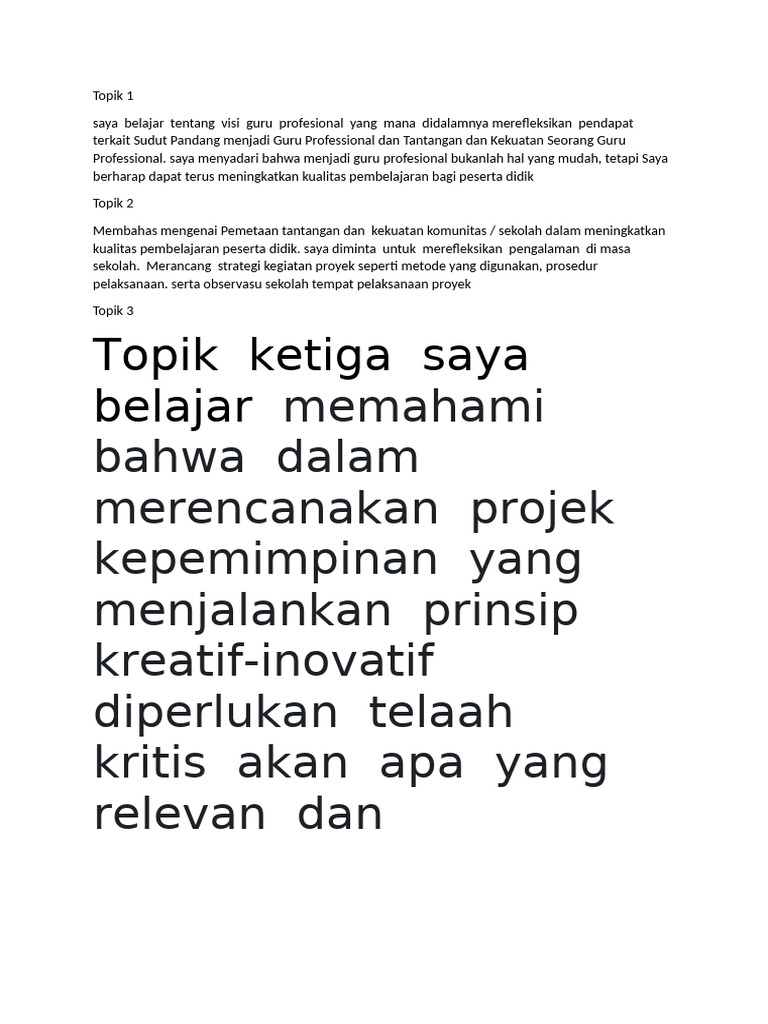 Topik 1

saya belajar tentang visi guru profesional yang mana didalamnya merefleksikan pendapat terkait Sudut Pandang menjadi Guru Professional dan Tantangan dan Kekuatan Seorang Guru Professional. saya menyadari bahwa menjadi guru profesional bukanlah hal yang mudah, tetapi Saya berharap dapat terus meningkatkan kualitas pembelajaran bagi peserta didik

Topik 2

Membahas mengenai Pemetaan tantangan dan kekuatan komunitas / sekolah dalam meningkatkan kualitas pembelajaran peserta didik. saya diminta untuk merefleksikan pengalaman di masa sekolah. Merancang strategi kegiatan proyek seperti metode yang digunakan, prosedur pelaksanaan. serta observasu sekolah tempat pelaksanaan proyek

Topik 3

Topik ketiga saya belajar memahami bahwa dalam merencanakan projek kepemimpinan yang menjalankan prinsip kreatif-inovatif diperlukan telaah kritis akan apa yang relevan dan